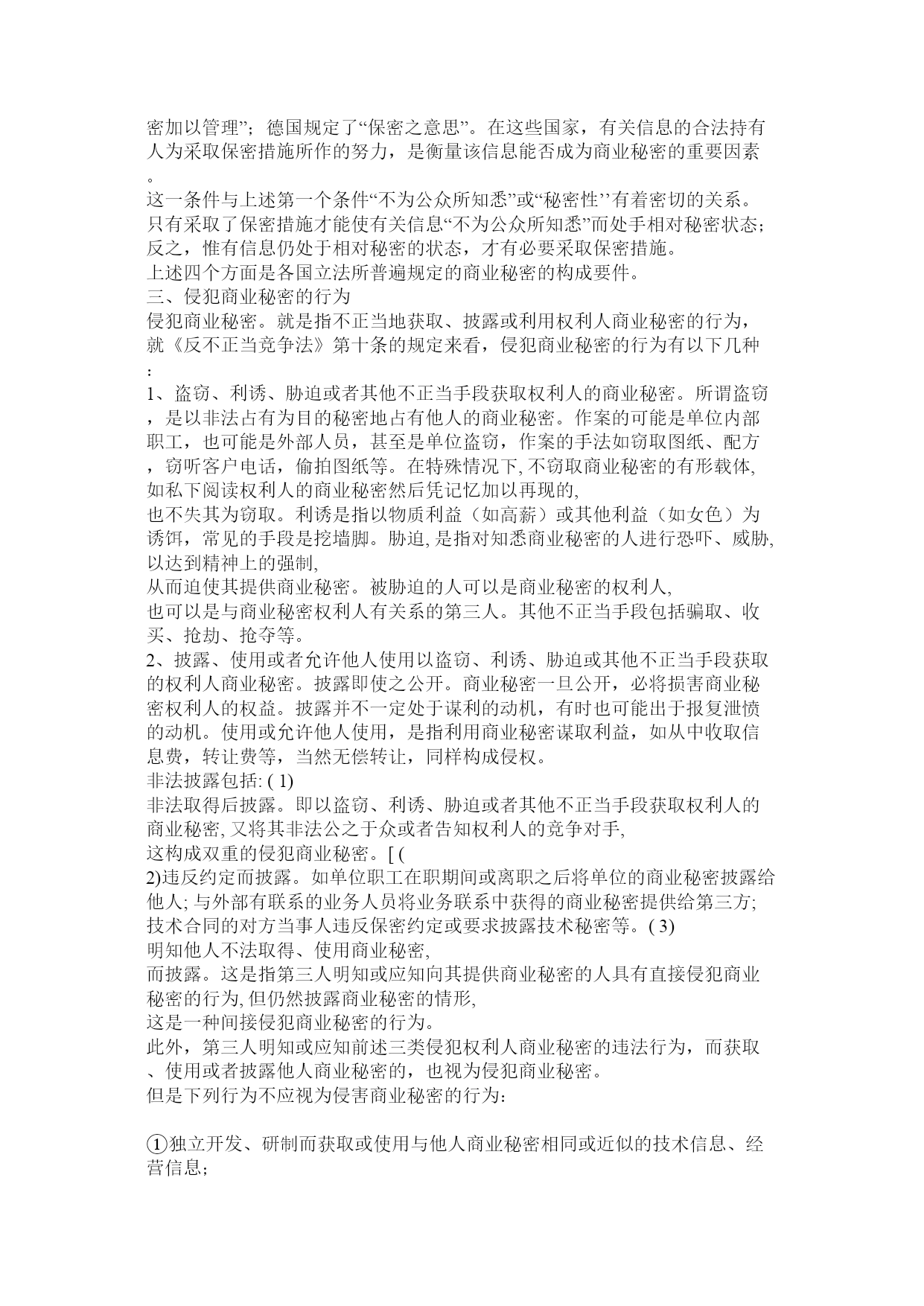 密加以管理”；德国规定了“保密之意思”。在这些国家，有关信息的合法持有人为采取保密措施所作的努力，是衡量该信息能否成为商业秘密的重要因素。

这一条件与上述第一个条件“不为公众所知悉”或“秘密性’’有着密切的关系。只有采取了保密措施才能使有关信息“不为公众所知悉”而处手相对秘密状态；反之，惟有信息仍处于相对秘密的状态，才有必要采取保密措施。

上述四个方面是各国立法所普遍规定的商业秘密的构成要件。

三、侵犯商业秘密的行为

侵犯商业秘密。就是指不正当地获取、披露或利用权利人商业秘密的行为，就《反不正当竞争法》第十条的规定来看，侵犯商业秘密的行为有以下几种：

1、盗窃、利诱、胁迫或者其他不正当手段获取权利人的商业秘密。所谓盗窃，是以非法占有为目的秘密地占有他人的商业秘密。作案的可能是单位内部职工，也可能是外部人员，甚至是单位盗窃，作案的手法如窃取图纸、配方，窃听客户电话，偷拍图纸等。在特殊情况下, 不窃取商业秘密的有形载体, 如私下阅读权利人的商业秘密然后凭记忆加以再现的,
也不失其为窃取。利诱是指以物质利益（如高薪）或其他利益（如女色）为诱饵，常见的手段是挖墙脚。胁迫, 是指对知悉商业秘密的人进行恐吓、威胁, 以达到精神上的强制,
从而迫使其提供商业秘密。被胁迫的人可以是商业秘密的权利人,
也可以是与商业秘密权利人有关系的第三人。其他不正当手段包括骗取、收买、抢劫、抢夺等。

2、披露、使用或者允许他人使用以盗窃、利诱、胁迫或其他不正当手段获取的权利人商业秘密。披露即使之公开。商业秘密一旦公开，必将损害商业秘密权利人的权益。披露并不一定处于谋利的动机，有时也可能出于报复泄愤的动机。使用或允许他人使用，是指利用商业秘密谋取利益，如从中收取信息费，转让费等，当然无偿转让，同样构成侵权。

非法披露包括: ( 1)
非法取得后披露。即以盗窃、利诱、胁迫或者其他不正当手段获取权利人的商业秘密, 又将其非法公之于众或者告知权利人的竞争对手,
这构成双重的侵犯商业秘密。[ (
2)违反约定而披露。如单位职工在职期间或离职之后将单位的商业秘密披露给他人; 与外部有联系的业务人员将业务联系中获得的商业秘密提供给第三方; 技术合同的对方当事人违反保密约定或要求披露技术秘密等。( 3)
明知他人不法取得、使用商业秘密,
而披露。这是指第三人明知或应知向其提供商业秘密的人具有直接侵犯商业秘密的行为, 但仍然披露商业秘密的情形,
这是一种间接侵犯商业秘密的行为。

此外，第三人明知或应知前述三类侵犯权利人商业秘密的违法行为，而获取、使用或者披露他人商业秘密的，也视为侵犯商业秘密。

但是下列行为不应视为侵害商业秘密的行为：

①独立开发、研制而获取或使用与他人商业秘密相同或近似的技术信息、经营信息；